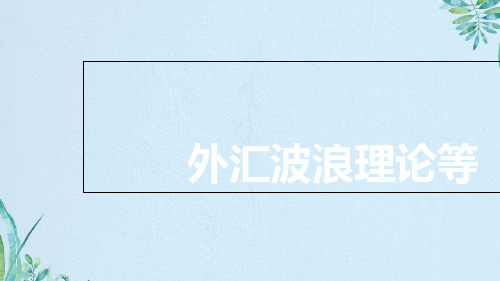 外汇波浪理论等